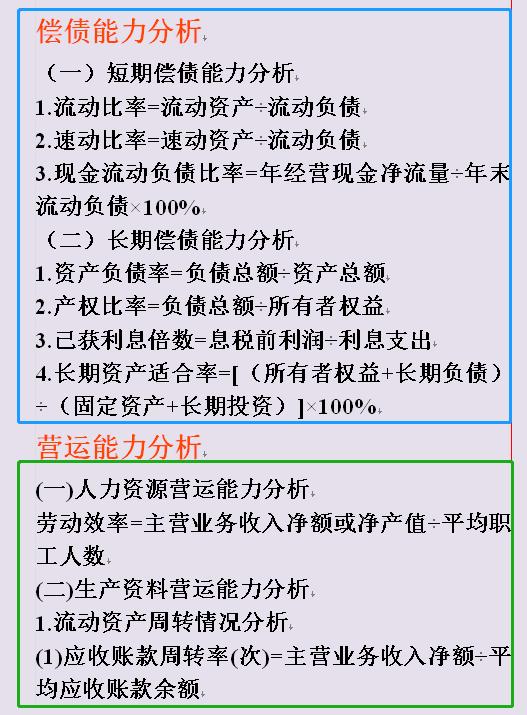 偿债能力分析

（一）短期偿债能力分析

1.流动比率=流动资产÷流动负债

2.速动比率=速动资产÷流动负债

3.现金流动负债比率=年经营现金净流量÷年末流动负债×100%

（二）长期偿债能力分析

1.资产负债率=负债总额÷资产总额

2.产权比率=负债总额÷所有者权益

3.已获利息倍数=息税前利润÷利息支出

4.长期资产适合率=[（所有者权益+长期负债）÷（固定资产+长期投资）]×100%

营运能力分析

(一)人力资源营运能力分析

劳动效率=主营业务收入净额或净产值÷平均职工人数

(二)生产资料营运能力分析

1.流动资产周转情况分析

(1)应收账款周转率(次)=主营业务收入净额÷平均应收账款余额